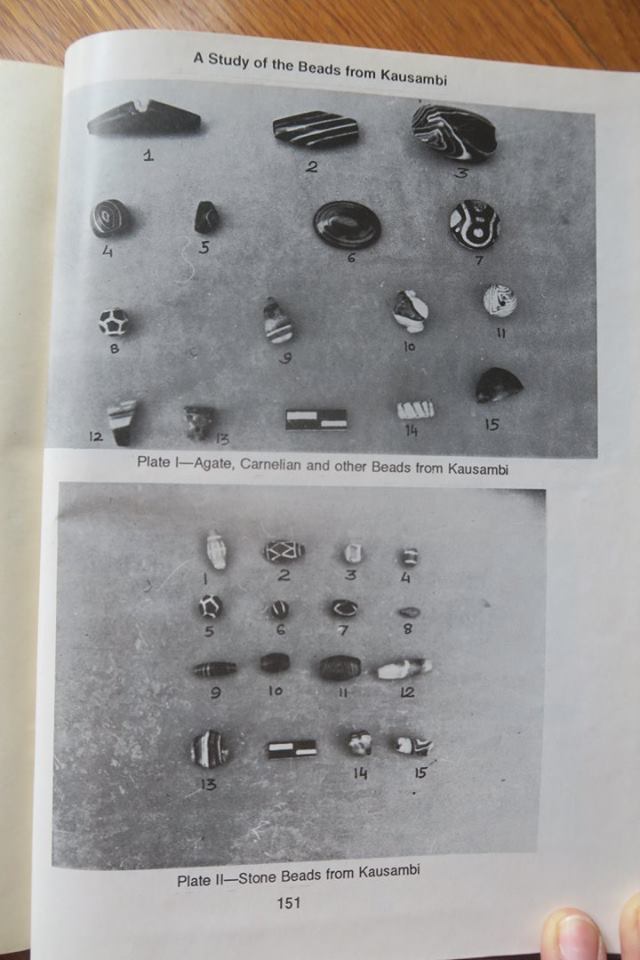 A Study of the Beads from Kausambi

1
2
3
4
5
6
7
8
9
10
11
12
13
14
15

Plate I—Agate, Carnelian and other Beads from Kausambi

1
2
3
4
5
6
7
8
9
10
11
12
13
14
15

Plate II—Stone Beads from Kausambi

151